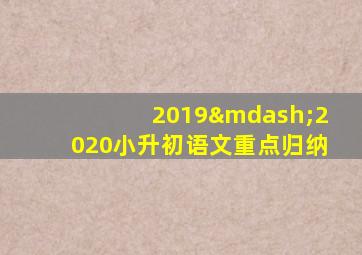 2019&mdash;2020小升初语文重点归纳